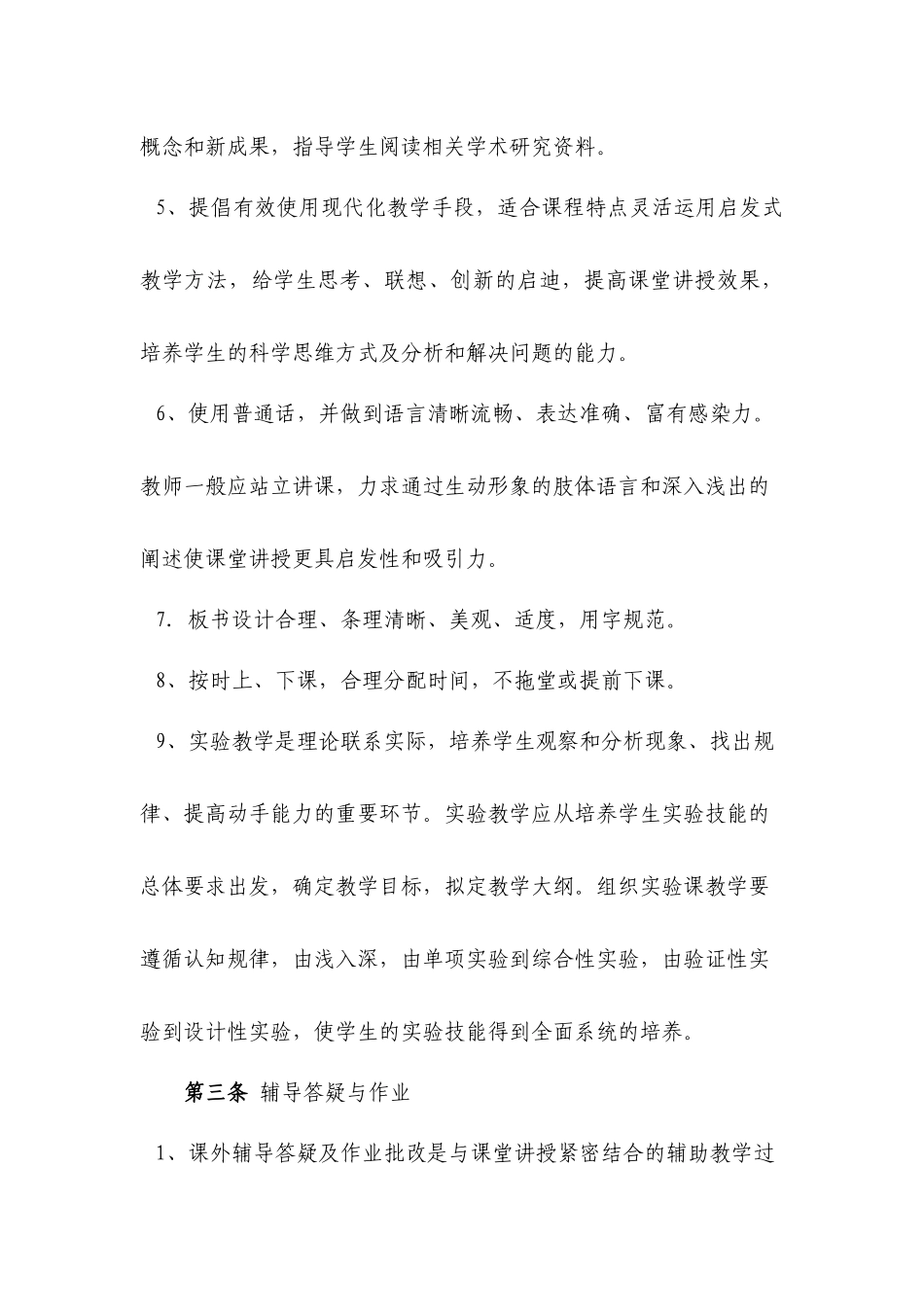 概念和新成果，指导学生阅读相关学术研究资料。

5、提倡有效使用现代化教学手段，适合课程特点灵活运用启发式教学方法，给学生思考、联想、创新的启迪，提高课堂讲授效果，培养学生的科学思维方式及分析和解决问题的能力。

6、使用普通话，并做到语言清晰流畅、表达准确、富有感染力。教师一般应站立讲课，力求通过生动形象的肢体语言和深入浅出的阐述使课堂讲授更具启发性和吸引力。

7. 板书设计合理、条理清晰、美观、适度，用字规范。

8、按时上、下课，合理分配时间，不拖堂或提前下课。

9、实验教学是理论联系实际，培养学生观察和分析现象、找出规律、提高动手能力的重要环节。实验教学应从培养学生实验技能的总体要求出发，确定教学目标，拟定教学大纲。组织实验课教学要遵循认知规律，由浅入深，由单项实验到综合性实验，由验证性实验到设计性实验，使学生的实验技能得到全面系统的培养。

第三条 辅导答疑与作业

1、课外辅导答疑及作业批改是与课堂讲授紧密结合的辅助教学过